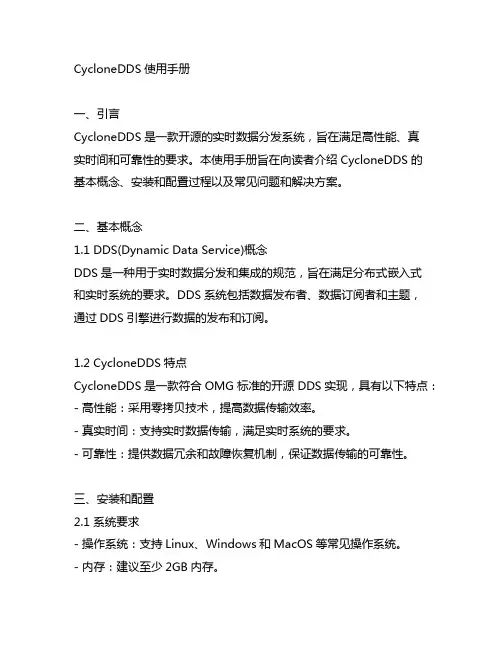 CycloneDDS 使用手册

一、引言
CycloneDDS 是一款开源的实时数据分发系统，旨在满足高性能、真实时间和可靠性的要求。本使用手册旨在向读者介绍 CycloneDDS 的基本概念、安装和配置过程以及常见问题和解决方案。

二、基本概念
1.1 DDS(Dynamic Data Service)概念
DDS 是一种用于实时数据分发和集成的规范，旨在满足分布式嵌入式和实时系统的要求。DDS 系统包括数据发布者、数据订阅者和主题，通过 DDS 引擎进行数据的发布和订阅。

1.2 CycloneDDS 特点
CycloneDDS 是一款符合 OMG 标准的开源 DDS 实现，具有以下特点：
- 高性能：采用零拷贝技术，提高数据传输效率。
- 真实时间：支持实时数据传输，满足实时系统的要求。
- 可靠性：提供数据冗余和故障恢复机制，保证数据传输的可靠性。

三、安装和配置
2.1 系统要求
- 操作系统：支持 Linux、Windows 和 MacOS 等常见操作系统。
- 内存：建议至少 2GB 内存。